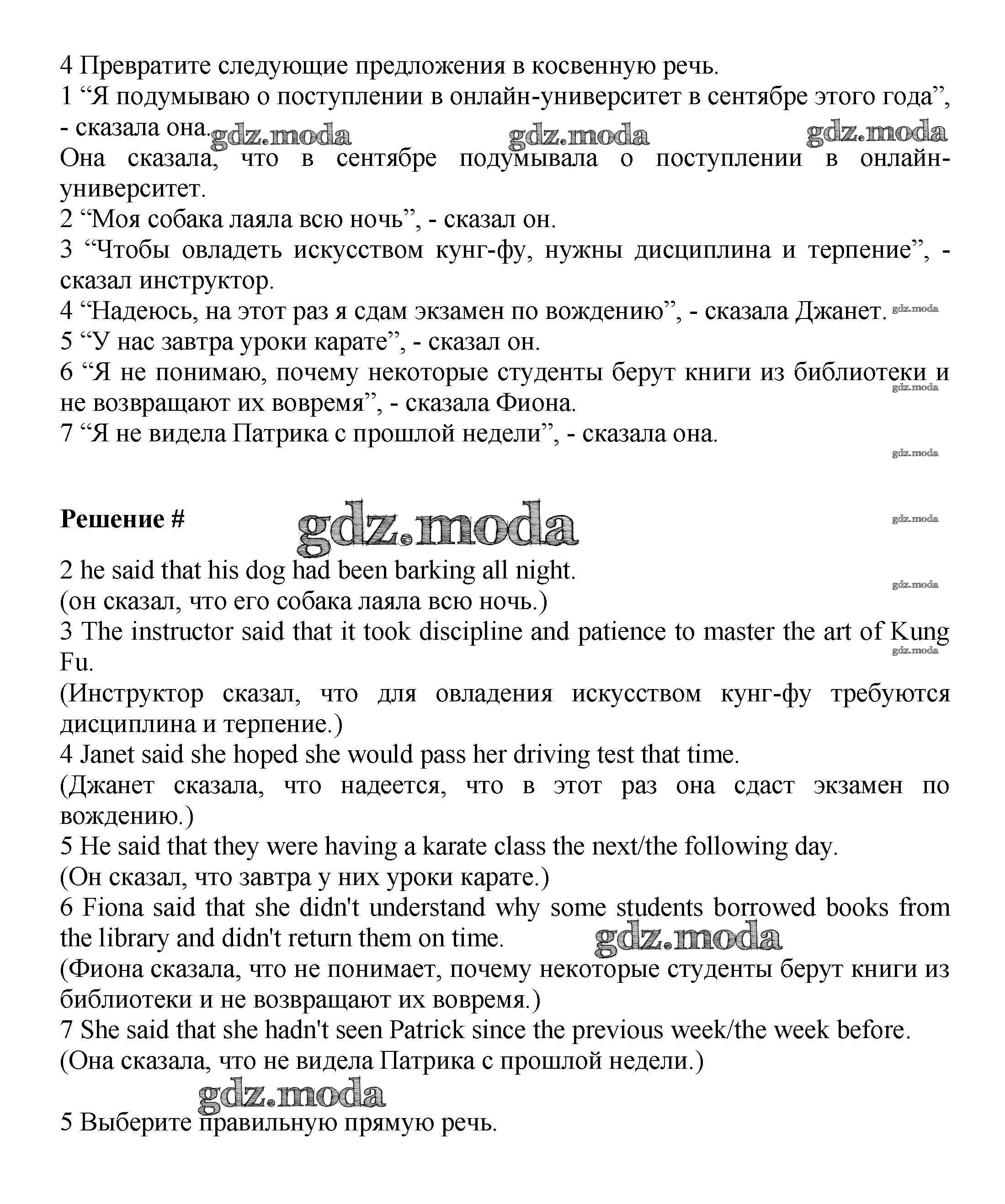 4 Превратите следующие предложения в косвенную речь.
1 “Я подумываю о поступлении в онлайн-университет в сентябре этого года”, - сказала она. gdz.moda gdz.moda gdz.moda
Она сказала, что в сентябре подумывала о поступлении в онлайн-университет.
2 “Моя собака лаяла всю ночь”, - сказал он.
3 “Чтобы овладеть искусством кунг-фу, нужны дисциплина и терпение”, - сказал инструктор.
4 “Надеюсь, на этот раз я сдам экзамен по вождению”, - сказала Джанет. gdz.moda
5 “У нас завтра уроки карате”, - сказал он.
6 “Я не понимаю, почему некоторые студенты берут книги из библиотеки и не возвращают их вовремя”, - сказала Фиона. gdz.moda
7 “Я не видела Патрика с прошлой недели”, - сказала она.
gdz.moda

Решение # gdz.moda gdz.moda

2 he said that his dog had been barking all night. gdz.moda
(он сказал, что его собака лаяла всю ночь.)
3 The instructor said that it took discipline and patience to master the art of Kung Fu. gdz.moda
(Инструктор сказал, что для овладения искусством кунг-фу требуются дисциплина и терпение.)
4 Janet said she hoped she would pass her driving test that time.
(Джанет сказала, что надеется, что в этот раз она сдаст экзамен по вождению.)
5 He said that they were having a karate class the next/the following day.
(Он сказал, что завтра у них уроки карате.)
6 Fiona said that she didn't understand why some students borrowed books from the library and didn't return them on time. gdz.moda
(Фиона сказала, что не понимает, почему некоторые студенты берут книги из библиотеки и не возвращают их вовремя.)
7 She said that she hadn't seen Patrick since the previous week/the week before.
(Она сказала, что не видела Патрика с прошлой недели.)
gdz.moda

5 Выберите правильную прямую речь.